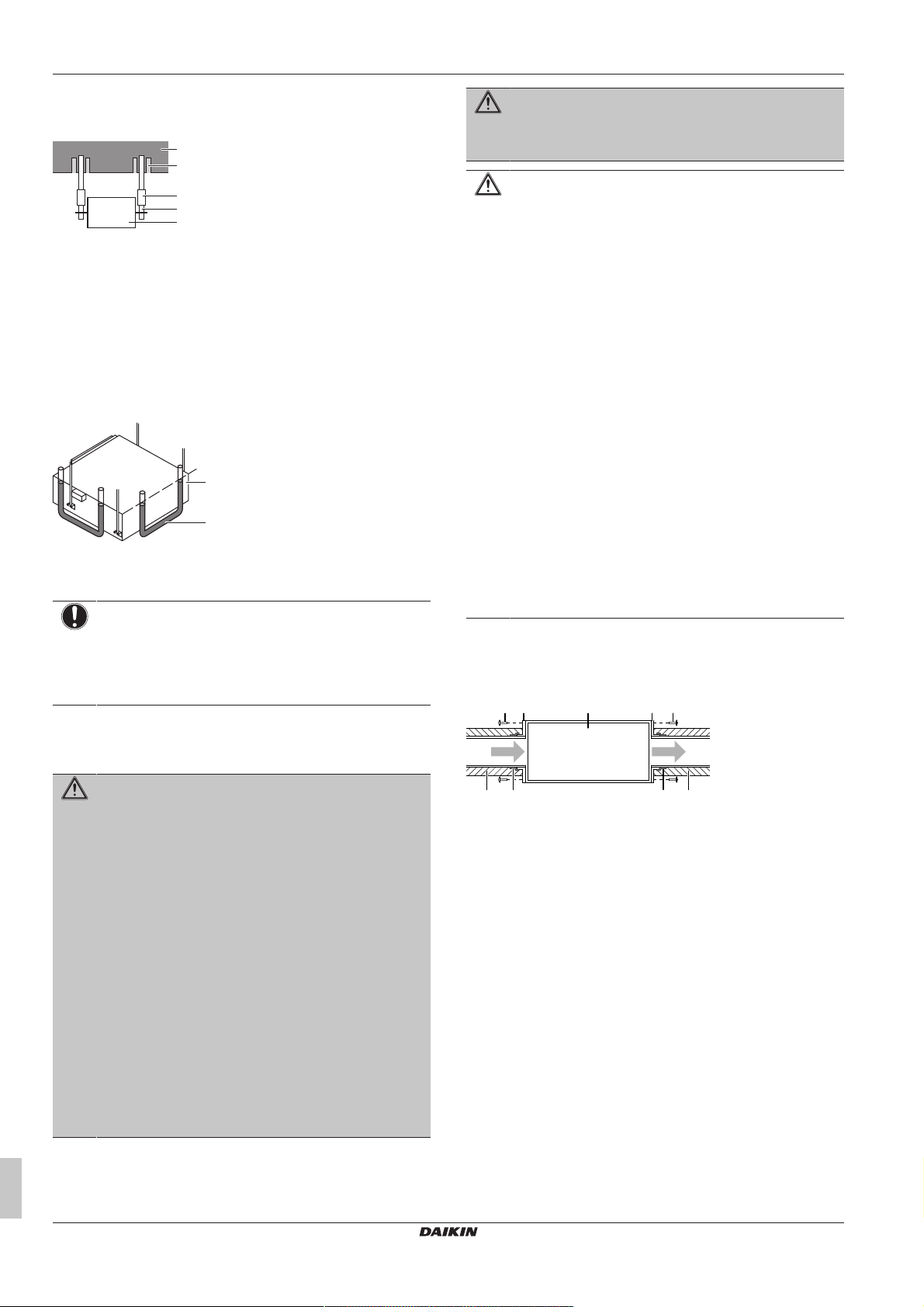 DAIKIN